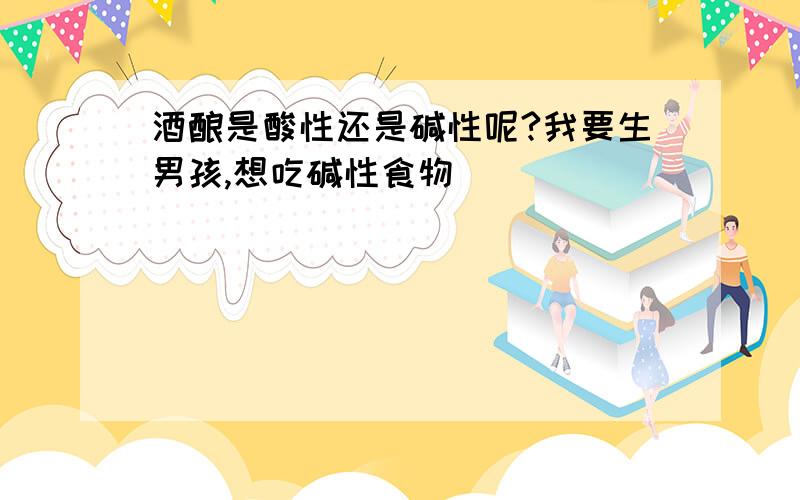 酒酿是酸性还是碱性呢?我要生男孩,想吃碱性食物